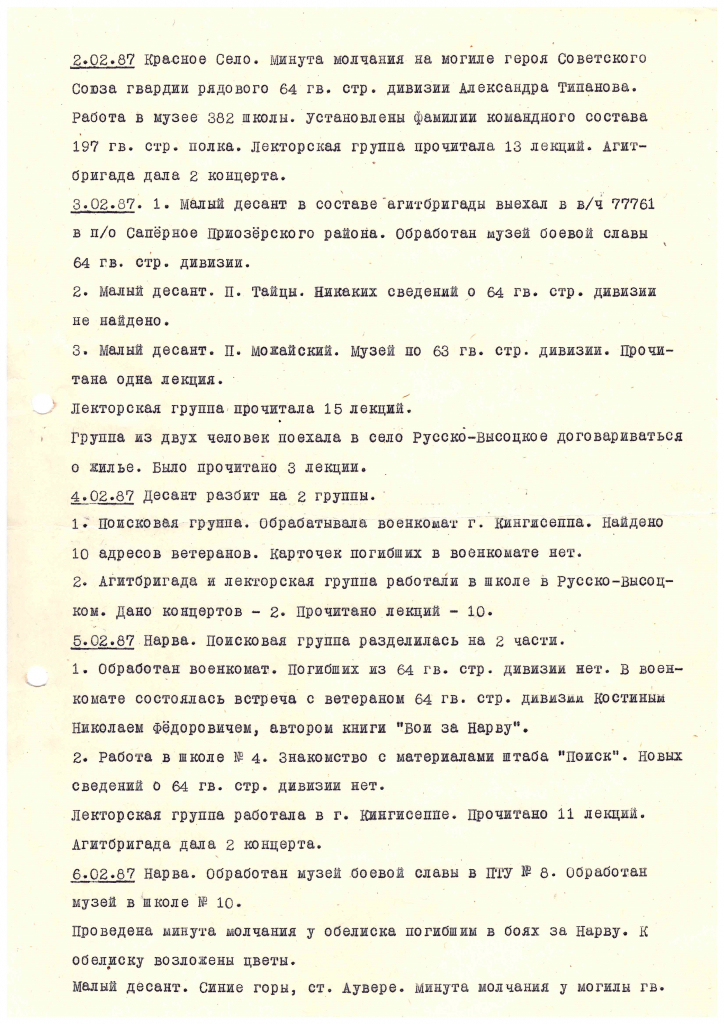 2.02.87 Красное Село. Минута молчания на могиле героя Советского Союза гвардии рядового 64 гв. стр. дивизии Александра Типанова. Работа в музее 382 школы. Установлены фамилии командного состава 197 гв. стр. полка. Лекторская группа прочитала 13 лекций. Агитбригада дала 2 концерта.

3.02.87. 1. Малый десант в составе агитбригады выехал в в/ч 77761 в п/о Сапёрное Приозёрского района. Обработан музей боевой славы 64 гв. стр. дивизии.

2. Малый десант. П. Тайцы. Никаких сведений о 64 гв. стр. дивизии не найдено.

3. Малый десант. П. Можайский. Музей по 63 гв. стр. дивизии. Прочитана одна лекция.

Лекторская группа прочитала 15 лекций.

Группа из двух человек поехала в село Русско-Высоцкое договариваться о жилье. Было прочитано 3 лекции.

4.02.87 Десант разбит на 2 группы.

1. Поисковая группа. Обрабатывала военкомат г. Кингисеппа. Найдено 10 адресов ветеранов. Карточек погибших в военкомате нет.

2. Агитбригада и лекторская группа работали в школе в Русско-Высоцком. Дано концертов - 2. Прочитано лекций - 10.

5.02.87 Нарва. Поисковая группа разделилась на 2 части.

1. Обработан военкомат. Погибших из 64 гв. стр. дивизии нет. В военкомате состоялась встреча с ветераном 64 гв. стр. дивизии Костиным Николаем Фёдоровичем, автором книги "Бои за Нарву".

2. Работа в школе № 4. Знакомство с материалами штаба "Поиск". Новых сведений о 64 гв. стр. дивизии нет.

Лекторская группа работала в г. Кингисеппе. Прочитано 11 лекций. Агитбригада дала 2 концерта.

6.02.87 Нарва. Обработан музей боевой славы в ПТУ № 8. Обработан музей в школе № 10.

Проведена минута молчания у обелиска погибшим в боях за Нарву. К обелиску возложены цветы.

Малый десант. Синие горы, ст. Аувере. Минута молчания у могилы гв.